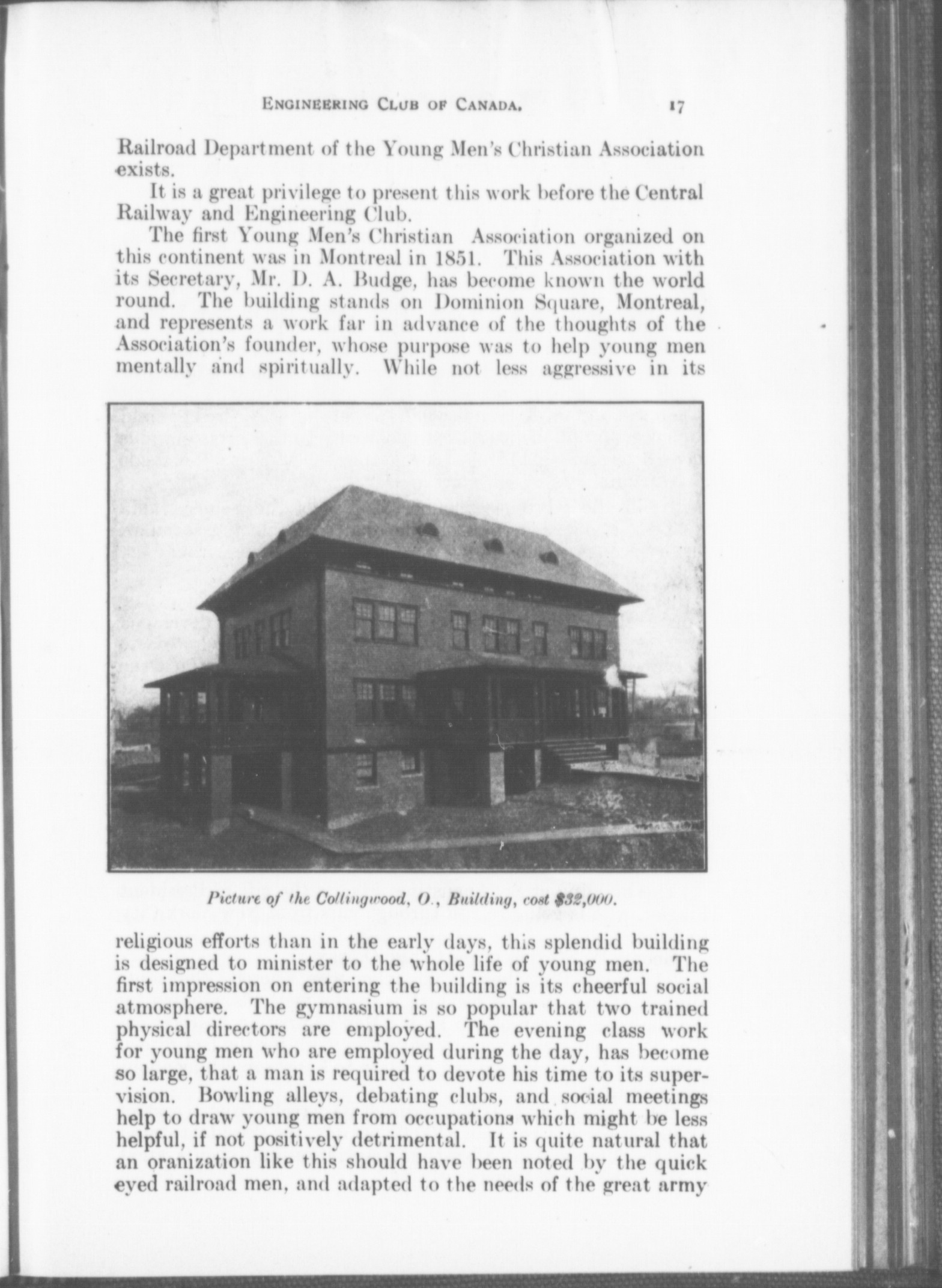 ENGINEERING CLUB OF CANADA. 17

Railroad Department of the Young Men's Christian Association exists.

It is a great privilege to present this work before the Central Railway and Engineering Club.

The first Young Men's Christian Association organized on this continent was in Montreal in 1851. This Association with its Secretary, Mr. D. A. Budge, has become known the world round. The building stands on Dominion Square, Montreal, and represents a work far in advance of the thoughts of the Association's founder, whose purpose was to help young men mentally and spiritually. While not less aggressive in its

Picture of the Collingwood, O., Building, cost $32,000.

religious efforts than in the early days, this splendid building is designed to minister to the whole life of young men. The first impression on entering the building is its cheerful social atmosphere. The gymnasium is so popular that two trained physical directors are employed. The evening class work for young men who are employed during the day, has become so large, that a man is required to devote his time to its supervision. Bowling alleys, debating clubs, and social meetings help to draw young men from occupations which might be less helpful, if not positively detrimental. It is quite natural that an oranization like this should have been noted by the quick eyed railroad men, and adapted to the needs of the great army